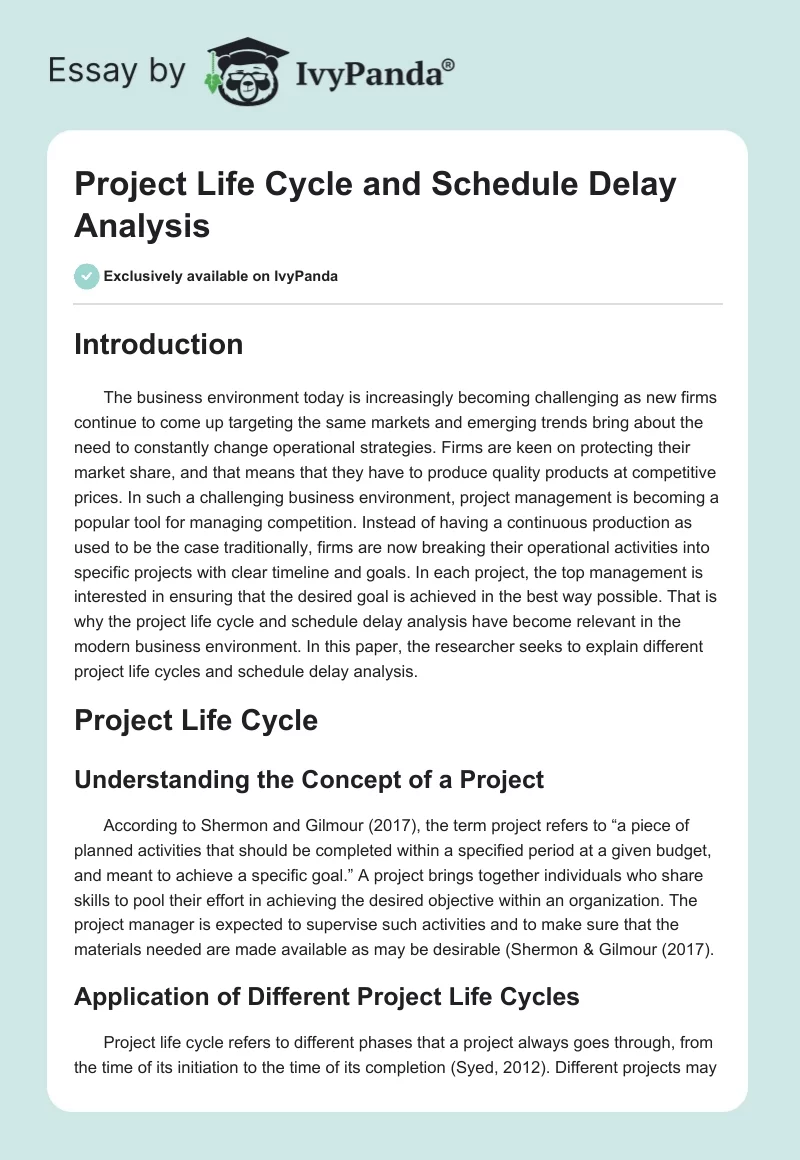 Essay by IvyPanda®

Project Life Cycle and Schedule Delay Analysis

Exclusively available on IvyPanda

Introduction

The business environment today is increasingly becoming challenging as new firms continue to come up targeting the same markets and emerging trends bring about the need to constantly change operational strategies. Firms are keen on protecting their market share, and that means that they have to produce quality products at competitive prices. In such a challenging business environment, project management is becoming a popular tool for managing competition. Instead of having a continuous production as used to be the case traditionally, firms are now breaking their operational activities into specific projects with clear timeline and goals. In each project, the top management is interested in ensuring that the desired goal is achieved in the best way possible. That is why the project life cycle and schedule delay analysis have become relevant in the modern business environment. In this paper, the researcher seeks to explain different project life cycles and schedule delay analysis.

Project Life Cycle

Understanding the Concept of a Project

According to Shermon and Gilmour (2017), the term project refers to “a piece of planned activities that should be completed within a specified period at a given budget, and meant to achieve a specific goal.” A project brings together individuals who share skills to pool their effort in achieving the desired objective within an organization. The project manager is expected to supervise such activities and to make sure that the materials needed are made available as may be desirable (Shermon & Gilmour (2017).

Application of Different Project Life Cycles

Project life cycle refers to different phases that a project always goes through, from the time of its initiation to the time of its completion (Syed, 2012). Different projects may